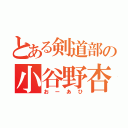 とある剣道部の
小谷野杏
おーあひ